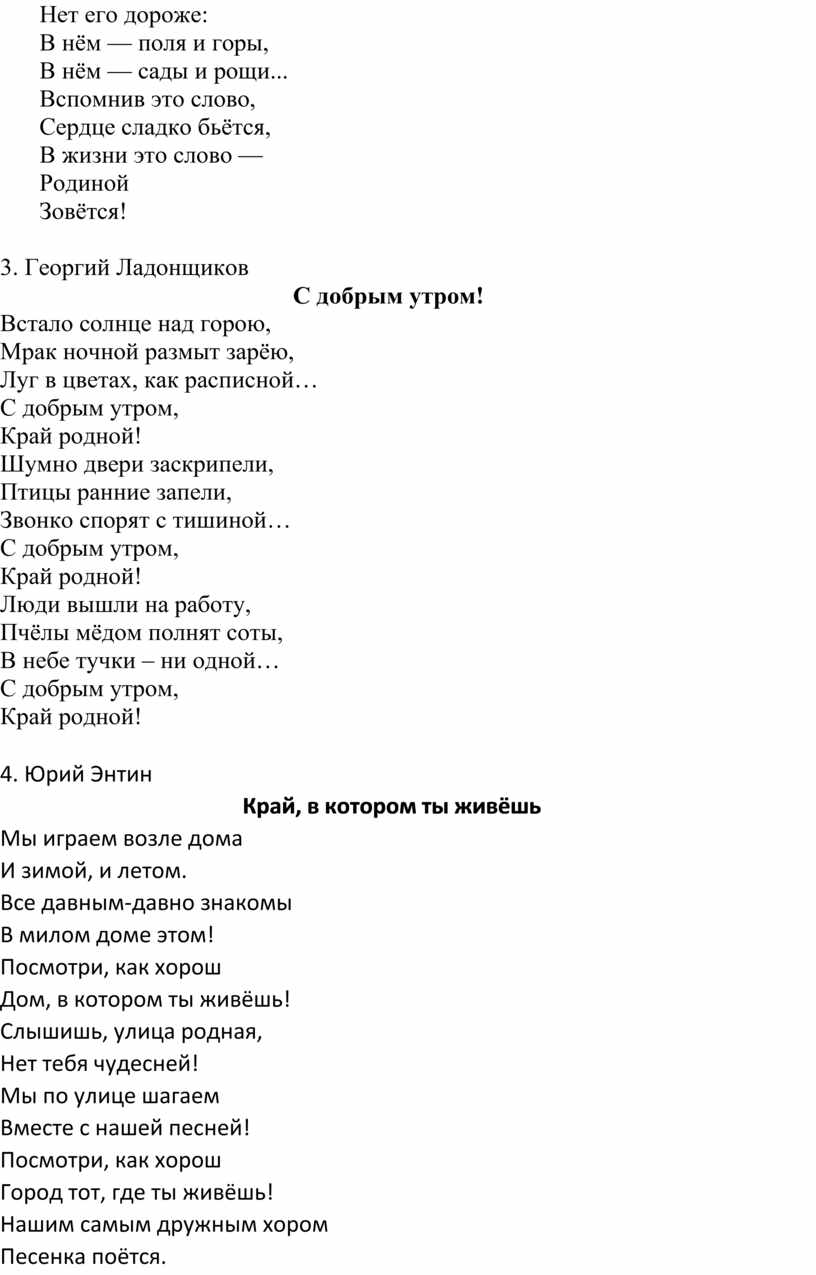 Нет его дороже:
В нём — поля и горы,
В нём — сады и рощи...
Вспомнив это слово,
Сердце сладко бьётся,
В жизни это слово —
Родиной
Зовётся!

3. Георгий Ладонщиков

С добрым утром!

Встало солнце над горою,
Мрак ночной размыт зарёю,
Луг в цветах, как расписной…
С добрым утром,
Край родной!
Шумно двери заскрипели,
Птицы ранние запели,
Звонко спорят с тишиной…
С добрым утром,
Край родной!
Люди вышли на работу,
Пчёлы мёдом полнят соты,
В небе тучки – ни одной…
С добрым утром,
Край родной!

4. Юрий Энтин

Край, в котором ты живёшь

Мы играем возле дома
И зимой, и летом.
Все давным-давно знакомы
В милом доме этом!
Посмотри, как хорош
Дом, в котором ты живёшь!
Слышишь, улица родная,
Нет тебя чудесней!
Мы по улице шагаем
Вместе с нашей песней!
Посмотри, как хорош
Город тот, где ты живёшь!
Нашим самым дружным хором
Песенка поётся.